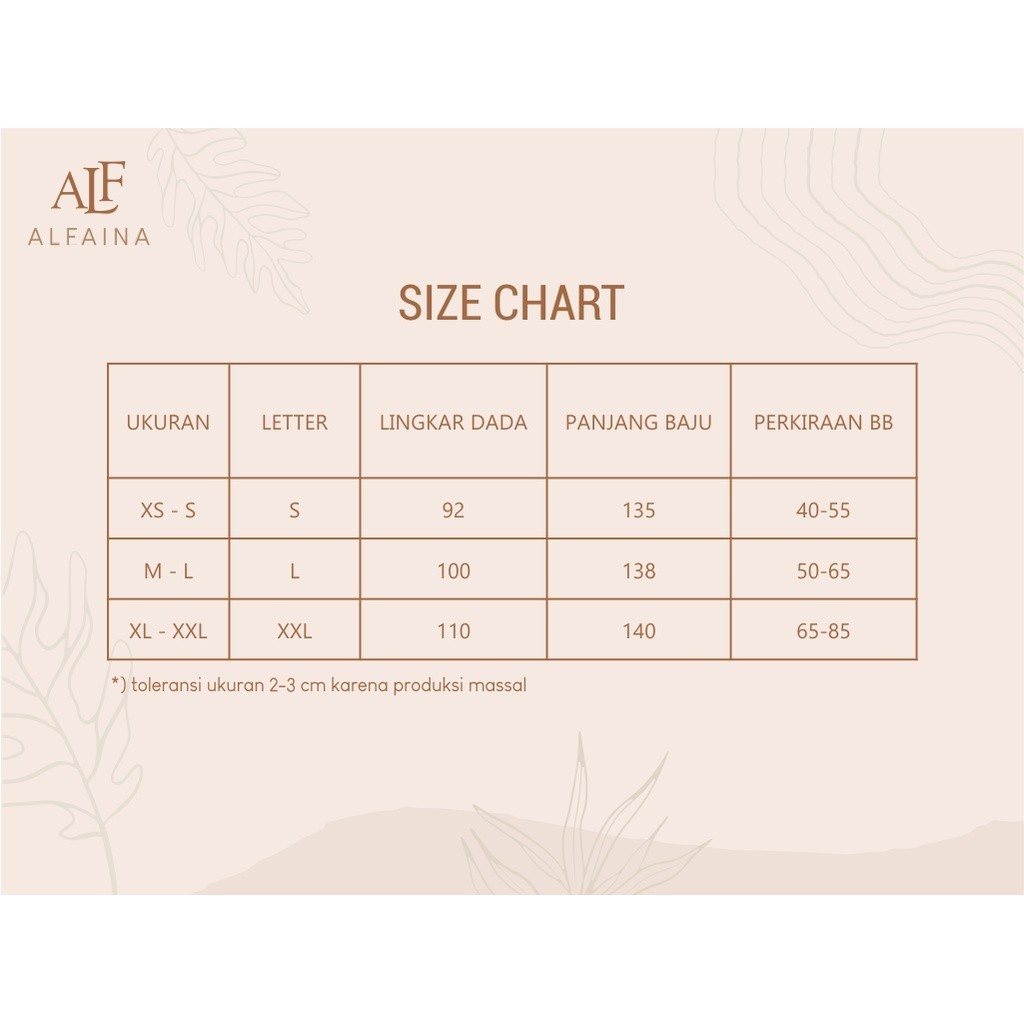 ALF
ALFAINA

SIZE CHART

| UKURAN | LETTER | LINGKAR DADA | PANJANG BAJU | PERKIRAAN BB |
|---|---|---|---|---|
| XS - S | S | 92 | 135 | 40-55 |
| M - L | L | 100 | 138 | 50-65 |
| XL - XXL | XXL | 110 | 140 | 65-85 |

*) toleransi ukuran 2-3 cm karena produksi massal